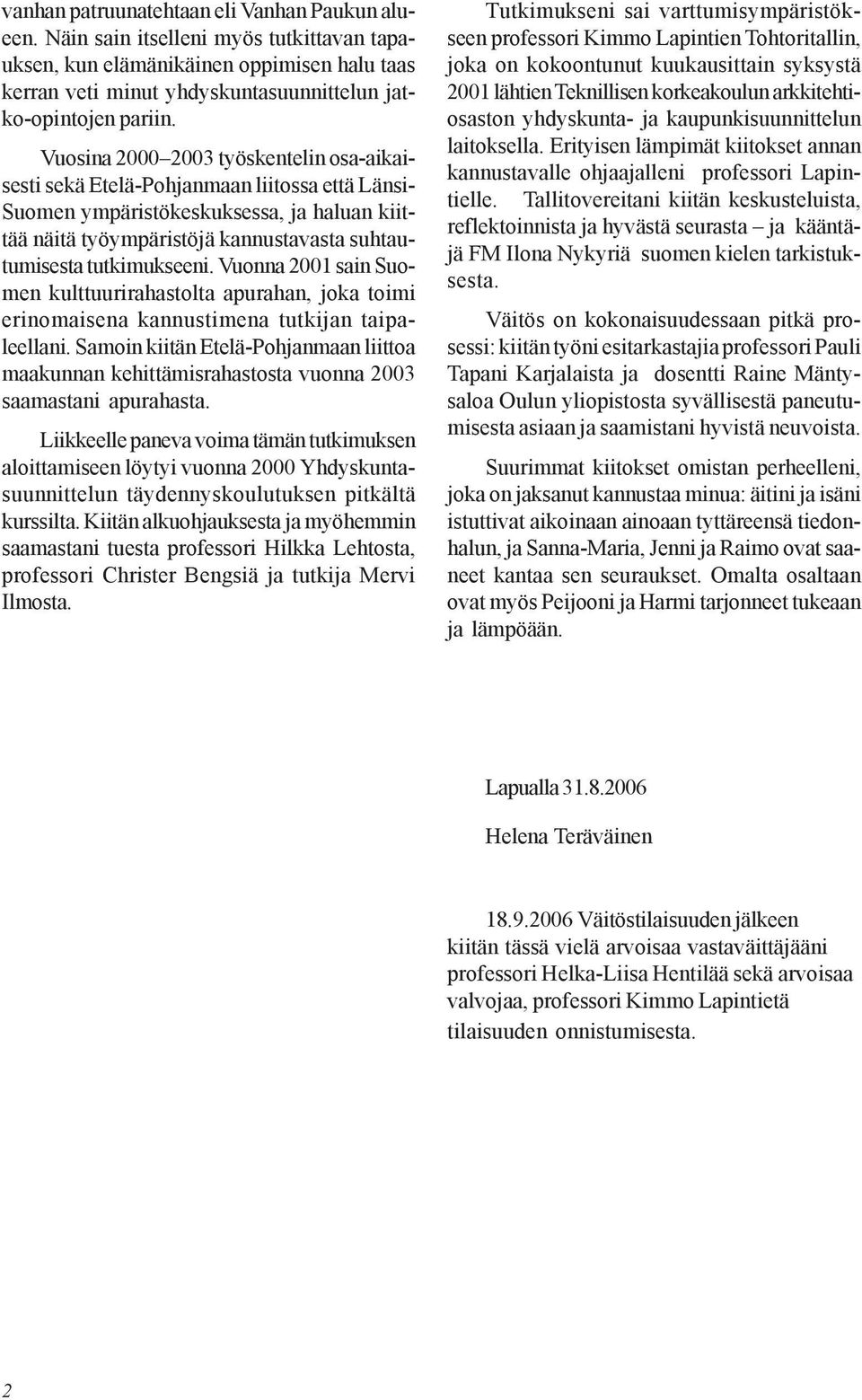 vanhan patruunatehtaan eli Vanhan Paukun alueen. Näin sain itselleni myös tutkittavan tapauksen, kun elämänikäinen oppimisen halu taas kerran veti minut yhdyskuntasuunnittelun jatko-opintojen pariin.

Vuosina 2000–2003 työskentelin osa-aikaisesti sekä Etelä-Pohjanmaan liitossa että Länsi-Suomen ympäristökeskuksessa, ja haluan kiittää näitä työympäristöjä kannustavasta suhtautumisesta tutkimukseeni. Vuonna 2001 sain Suomen kulttuurirahastolta apurahan, joka toimi erinomaisena kannustimena tutkijan taipaleellani. Samoin kiitän Etelä-Pohjanmaan liittoa maakunnan kehittämisrahastosta vuonna 2003 saamastani apurahasta.

Liikkeelle paneva voima tämän tutkimuksen aloittamiseen löytyi vuonna 2000 Yhdyskuntasuunnittelun täydennyskoulutuksen pitkältä kurssilta. Kiitän alkuohjauksesta ja myöhemmin saamastani tuesta professori Hilkka Lehtosta, professori Christer Bengsiä ja tutkija Mervi Ilmosta.

Tutkimukseni sai varttumisympäristökseen professori Kimmo Lapintien Tohtoritallin, joka on kokoontunut kuukausittain syksystä 2001 lähtien Teknillisen korkeakoulun arkkitehtiosaston yhdyskunta- ja kaupunkisuunnittelun laitoksella. Erityisen lämpimät kiitokset annan kannustavalle ohjaajalleni professori Lapintielle. Tallitovereitani kiitän keskusteluista, reflektoinnista ja hyvästä seurasta – ja kääntäjä FM Ilona Nykyriä suomen kielen tarkistuksesta.

Väitös on kokonaisuudessaan pitkä prosessi: kiitän työni esitarkastajia professori Pauli Tapani Karjalaista ja dosentti Raine Mäntysaloa Oulun yliopistosta syvällisestä paneutumisesta asiaan ja saamistani hyvistä neuvoista.

Suurimmat kiitokset omistan perheelleni, joka on jaksanut kannustaa minua: äitini ja isäni istuttivat aikoinaan ainoaan tyttäreensä tiedonhalun, ja Sanna-Maria, Jenni ja Raimo ovat saaneet kantaa sen seuraukset. Omalta osaltaan ovat myös Peijooni ja Harmi tarjonneet tukeaan ja lämpöään.

Lapualla 31.8.2006

Helena Teräväinen

18.9.2006 Väitöstilaisuuden jälkeen kiitän tässä vielä arvoisaa vastaväittäjääni professori Helka-Liisa Hentilää sekä arvoisaa valvojaa, professori Kimmo Lapintietä tilaisuuden onnistumisesta.

2